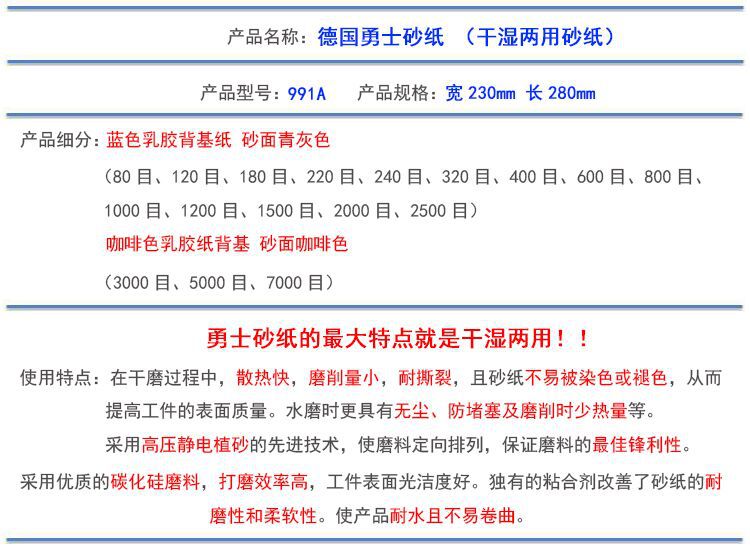 产品名称：德国勇士砂纸 （干湿两用砂纸）

产品型号：991A　产品规格：宽 230mm 长 280mm

产品细分：蓝色乳胶背基纸 砂面青灰色

（80 目、120 目、180 目、220 目、240 目、320 目、400 目、600 目、800 目、1000 目、1200 目、1500 目、2000 目、2500 目）

咖啡色乳胶纸背基 砂面咖啡色

（3000 目、5000 目、7000 目）

勇士砂纸的最大特点就是干湿两用！！

使用特点：在干磨过程中，散热快，磨削量小，耐撕裂，且砂纸不易被染色或褪色，从而提高工件的表面质量。水磨时更具有无尘、防堵塞及磨削时少热量等。

采用高压静电植砂的先进技术，使磨料定向排列，保证磨料的最佳锋利性。

采用优质的碳化硅磨料，打磨效率高，工件表面光洁度好。独有的粘合剂改善了砂纸的耐磨性和柔软性。使产品耐水且不易卷曲。